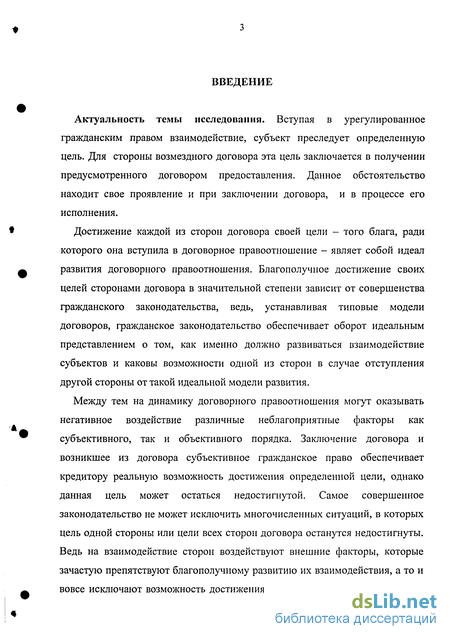 3

ВВЕДЕНИЕ

Актуальность темы исследования. Вступая в урегулированное гражданским правом взаимодействие, субъект преследует определенную цель. Для стороны возмездного договора эта цель заключается в получении предусмотренного договором предоставления. Данное обстоятельство находит свое проявление и при заключении договора, и в процессе его исполнения.

Достижение каждой из сторон договора своей цели – того блага, ради которого она вступила в договорное правоотношение – являет собой идеал развития договорного правоотношения. Благополучное достижение своих целей сторонами договора в значительной степени зависит от совершенства гражданского законодательства, ведь, устанавливая типовые модели договоров, гражданское законодательство обеспечивает оборот идеальным представлением о том, как именно должно развиваться взаимодействие субъектов и каковы возможности одной из сторон в случае отступления другой стороны от такой идеальной модели развития.

Между тем на динамику договорного правоотношения могут оказывать негативное воздействие различные неблагоприятные факторы как субъективного, так и объективного порядка. Заключение договора и возникшее из договора субъективное гражданское право обеспечивает кредитору реальную возможность достижения определенной цели, однако данная цель может остаться недостигнутой. Самое совершенное законодательство не может исключить многочисленных ситуаций, в которых цель одной стороны или цели всех сторон договора останутся недостигнуты. Ведь на взаимодействие сторон воздействуют внешние факторы, которые зачастую препятствуют благополучному развитию их взаимодействия, а то и вовсе исключают возможность достижения

dsLib.net
библиотека диссертаций